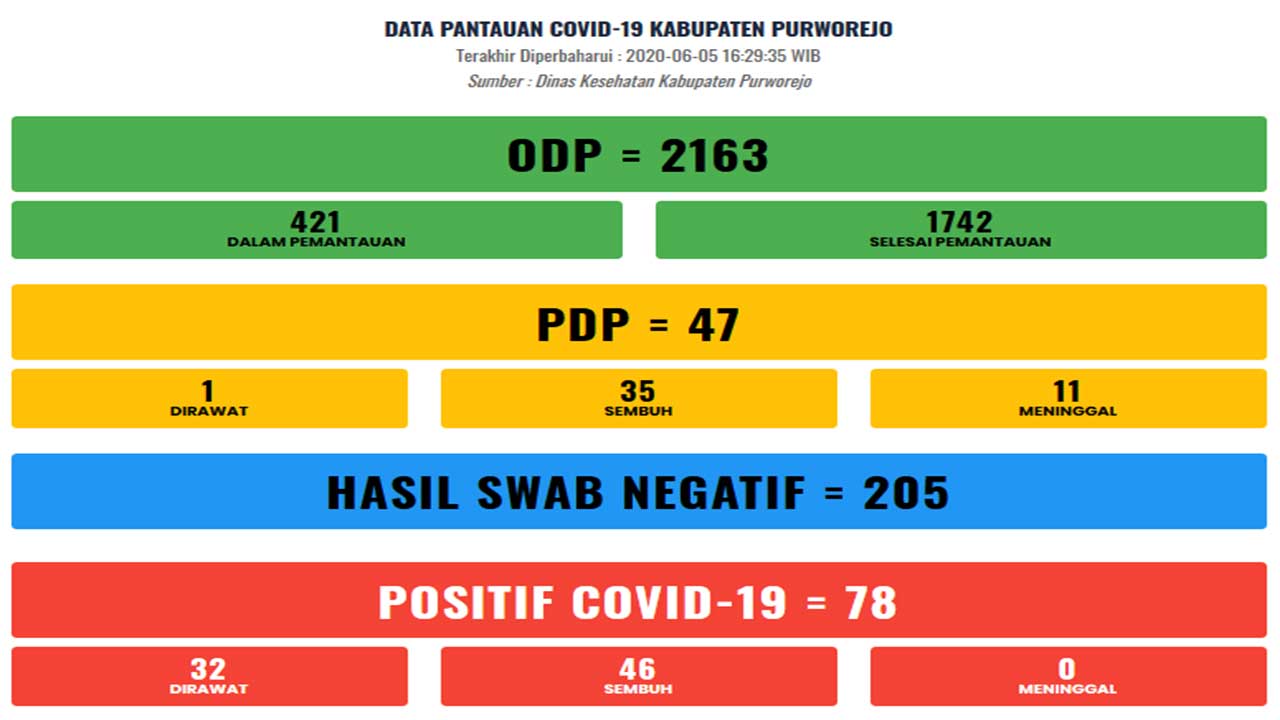 DATA PANTAUAN COVID-19 KABUPATEN PURWOREJO
Terakhir Diperbaharui : 2020-06-05 16:29:35 WIB
Sumber : Dinas Kesehatan Kabupaten Purworejo

ODP = 2163

421
DALAM PEMANTAUAN

1742
SELESAI PEMANTAUAN

PDP = 47

1
DIRAWAT

35
SEMBUH

11
MENINGGAL

HASIL SWAB NEGATIF = 205

POSITIF COVID-19 = 78

32
DIRAWAT

46
SEMBUH

0
MENINGGAL